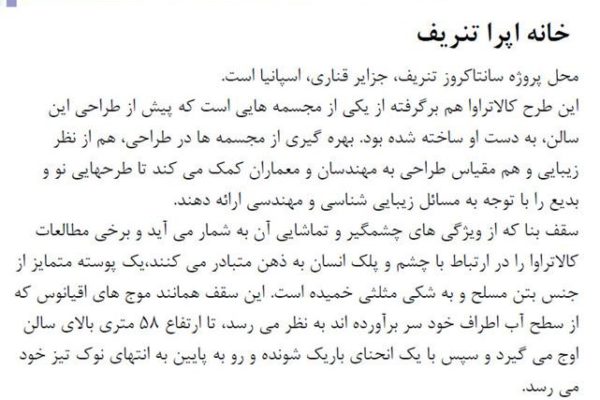 خانه اپرا تنریف

محل پروژه سانتاکروز تنریف، جزایر قناری، اسپانیا است.
این طرح کالاتراوا هم برگرفته از یکی از مجسمه هایی است که پیش از طراحی این سالن، به دست او ساخته شده بود. بهره گیری از مجسمه ها در طراحی، هم از نظر زیبایی و هم مقیاس طراحی به مهندسان و معماران کمک می کند تا طرحهایی نو و بدیع را با توجه به مسائل زیبایی شناسی و مهندسی ارائه دهند.
سقف بنا که از ویژگی های چشمگیر و تماشایی آن به شمار می آید و برخی مطالعات کالاتراوا را در ارتباط با چشم و پلک انسان به ذهن متبادر می کنند،یک پوسته متمایز از جنس بتن مسلح و به شکی مثلثی خمیده است. این سقف همانند موج های اقیانوس که از سطح آب اطراف خود سر برآورده اند به نظر می رسد، تا ارتفاع ۵۸ متری بالای سالن اوج می گیرد و سپس با یک انحنای باریک شونده و رو به پایین به انتهای نوک تیز خود می رسد.